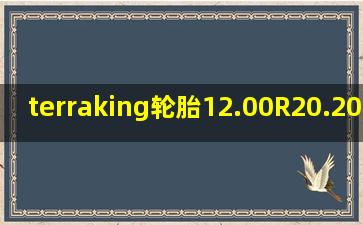 terraking轮胎12.00R20.20